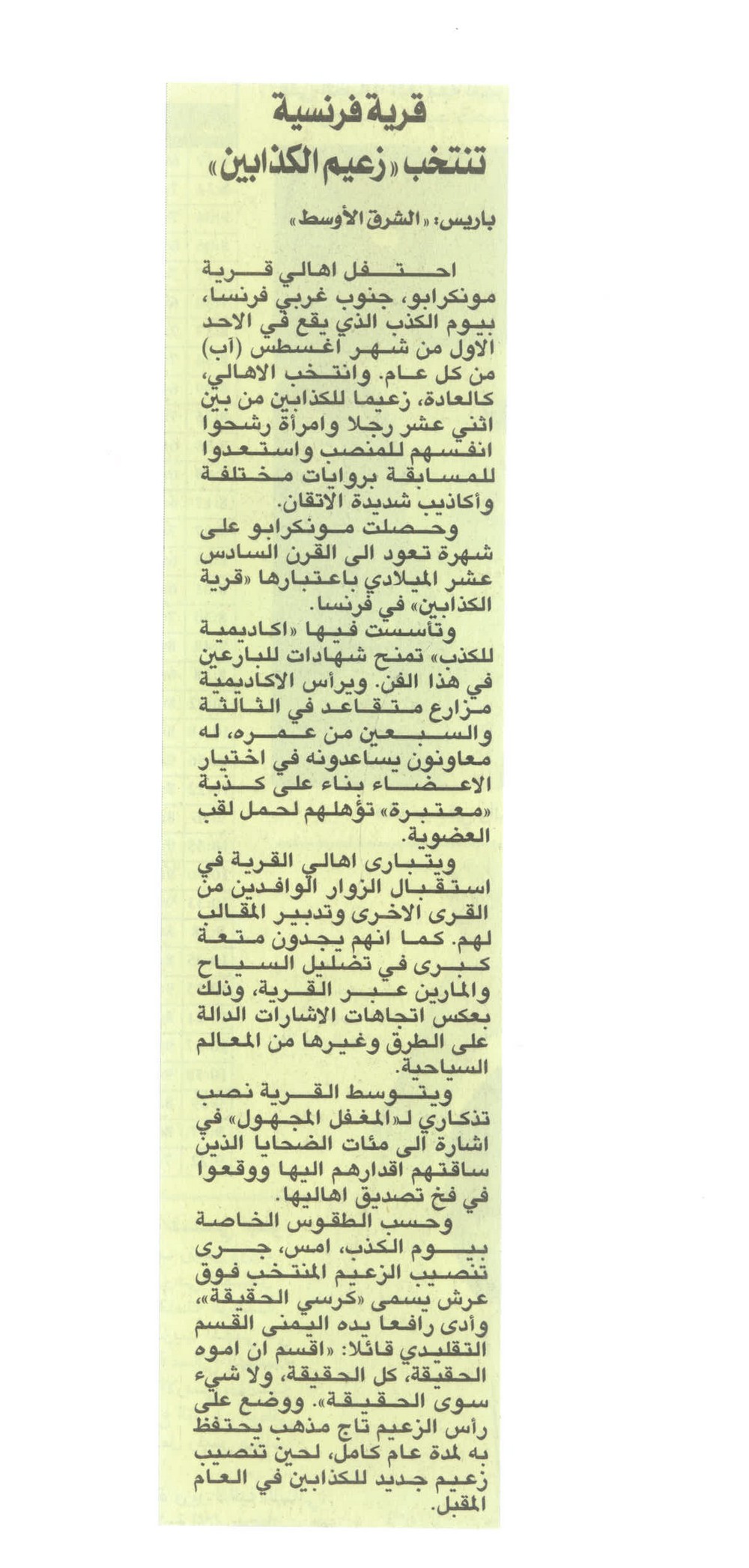 قرية فرنسية
تنتخب «زعيم الكذابين»

باريس: «الشرق الأوسط»

احتفل اهالي قرية مونكرابو، جنوب غربي فرنسا، بيوم الكذب الذي يقع في الاحد الاول من شهر اغسطس (آب) من كل عام. وانتخب الاهالي، كالعادة، زعيما للكذابين من بين اثني عشر رجلا وامرأة رشحوا انفسهم للمنصب واستعدوا للمسابقة بروايات مختلفة وأكاذيب شديدة الاتقان.

وحصلت مونكرابو على شهرة تعود الى القرن السادس عشر الميلادي باعتبارها «قرية الكذابين» في فرنسا.

وتأسست فيها «اكاديمية للكذب» تمنح شهادات للبارعين في هذا الفن. ويرأس الاكاديمية مزارع متقاعد في الثالثة والسبعين من عمره، له معاونون يساعدونه في اختيار الاعضاء بناء على كذبة «معتبرة» تؤهلهم لحمل لقب العضوية.

ويتبارى اهالي القرية في استقبال الزوار الوافدين من القرى الاخرى وتدبير المقالب لهم. كما انهم يجدون متعة كبرى في تضليل السياح والمارين عبر القرية، وذلك بعكس اتجاهات الاشارات الدالة على الطرق وغيرها من المعالم السياحية.

ويتوسط القرية نصب تذكاري لـ«المغفل المجهول» في اشارة الى مئات الضحايا الذين ساقتهم اقدارهم اليها ووقعوا في فخ تصديق اهاليها.

وحسب الطقوس الخاصة بيوم الكذب، امس، جرى تنصيب الزعيم المنتخب فوق عرش يسمى «كرسي الحقيقة»، وأدى رافعا يده اليمنى القسم التقليدي قائلا: «اقسم ان اموه الحقيقة، كل الحقيقة، ولا شيء سوى الحقيقة». ووضع على رأس الزعيم تاج مذهب يحتفظ به لمدة عام كامل، لحين تنصيب زعيم جديد للكذابين في العام المقبل.